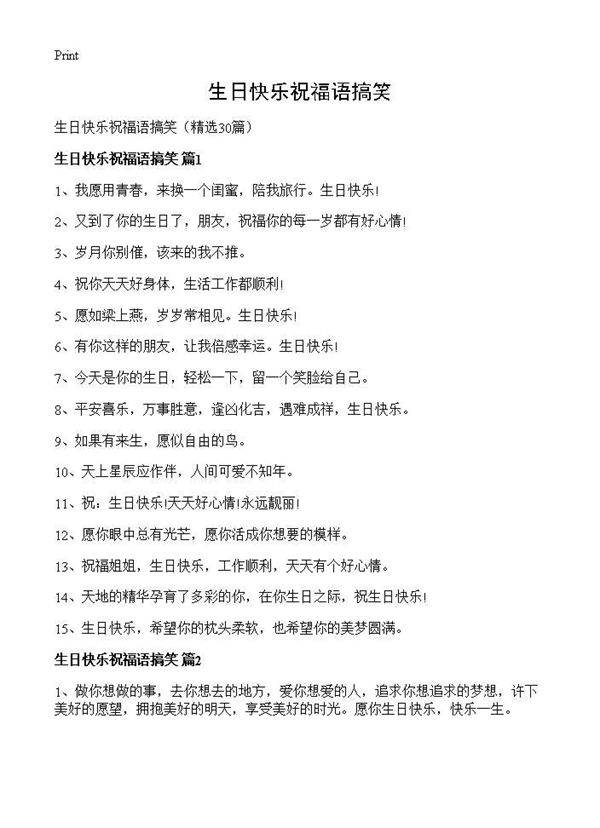 Print

生日快乐祝福语搞笑

生日快乐祝福语搞笑（精选30篇）

生日快乐祝福语搞笑 篇1

1、我愿用青春，来换一个闺蜜，陪我旅行。生日快乐！

2、又到了你的生日了，朋友，祝福你的每一岁都有好心情！

3、岁月你别催，该来的我不推。

4、祝你天天好身体，生活工作都顺利！

5、愿如梁上燕，岁岁常相见。生日快乐！

6、有你这样的朋友，让我倍感幸运。生日快乐！

7、今天是你的生日，轻松一下，留一个笑脸给自己。

8、平安喜乐，万事胜意，逢凶化吉，遇难成祥，生日快乐。

9、如果有来生，愿似自由的鸟。

10、天上星辰应作伴，人间可爱不知年。

11、祝：生日快乐!天天好心情!永远靓丽!

12、愿你眼中总有光芒，愿你活成你想要的模样。

13、祝福姐姐，生日快乐，工作顺利，天天有个好心情。

14、天地的精华孕育了多彩的你，在你生日之际，祝生日快乐！

15、生日快乐，希望你的枕头柔软，也希望你的美梦圆满。

生日快乐祝福语搞笑 篇2

1、做你想做的事，去你想去的地方，爱你想爱的人，追求你想追求的梦想，许下美好的愿望，拥抱美好的明天，享受美好的时光。愿你生日快乐，快乐一生。